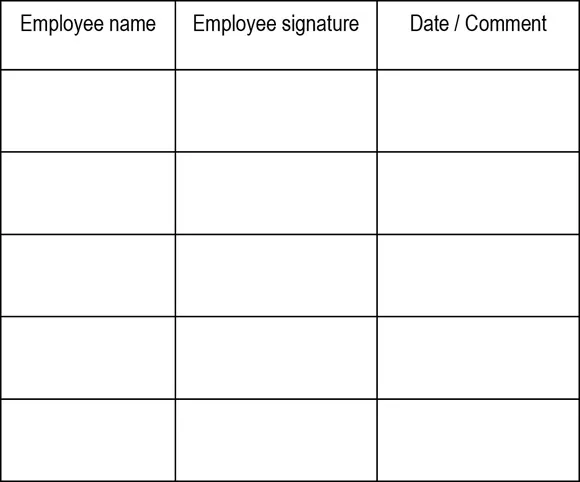 | Employee name | Employee signature | Date / Comment |
|---|---|---|
| | | |
| | | |
| | | |
| | | |
| | | |